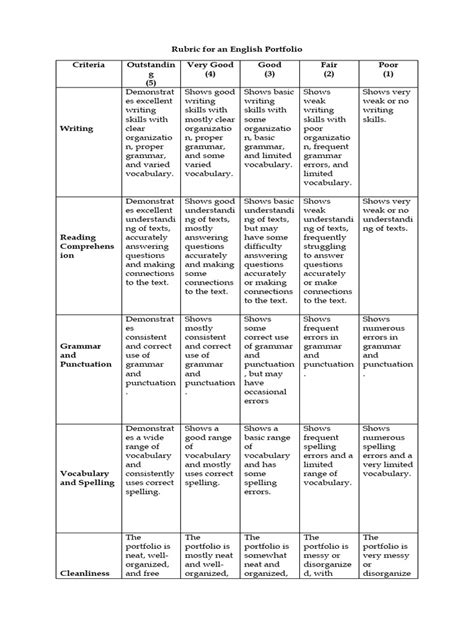 Rubric for an English Portfolio

| Criteria | Outstanding (5) | Very Good (4) | Good (3) | Fair (2) | Poor (1) |
|---|---|---|---|---|---|
| Writing | Demonstrates excellent writing skills with clear organization, proper grammar, and varied vocabulary. | Shows good writing skills with mostly clear organization, proper grammar, and some varied vocabulary. | Shows basic writing skills with some organization, basic grammar, and limited vocabulary. | Shows weak writing skills with poor organization, frequent grammar errors, and limited vocabulary. | Shows very weak or no writing skills. |
| Reading Comprehension | Demonstrates excellent understanding of texts, accurately answering questions and making connections to the text. | Shows good understanding of texts, mostly answering questions accurately and making some connections to the text. | Shows basic understanding of texts, but may have some difficulty answering questions accurately or making connections to the text. | Shows weak understanding of texts, frequently struggling to answer questions accurately or make connections to the text. | Shows very weak or no understanding of texts. |
| Grammar and Punctuation | Demonstrates consistent and correct use of grammar and punctuation. | Shows mostly consistent and correct use of grammar and punctuation. | Shows some correct use of grammar and punctuation, but may have occasional errors | Shows frequent errors in grammar and punctuation. | Shows numerous errors in grammar and punctuation. |
| Vocabulary and Spelling | Demonstrates a wide range of vocabulary and consistently uses correct spelling. | Shows a good range of vocabulary and mostly uses correct spelling. | Shows a basic range of vocabulary and has some spelling errors. | Shows frequent spelling errors and a limited range of vocabulary. | Shows numerous spelling errors and a very limited vocabulary. |
| Cleanliness | The portfolio is neat, well-organized, and free | The portfolio is mostly neat and well-organized, | The portfolio is somewhat neat and organized, | The portfolio is messy or disorganized, with | The portfolio is very messy or disorganize |